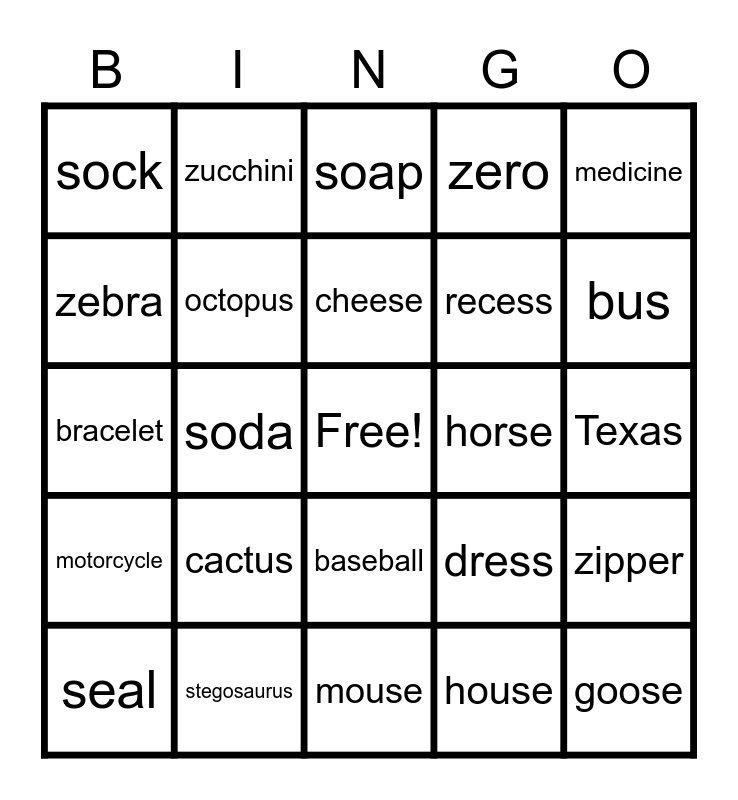 | B | I | N | G | O |
|---|---|---|---|---|
| sock | zucchini | soap | zero | medicine |
| zebra | octopus | cheese | recess | bus |
| bracelet | soda | Free! | horse | Texas |
| motorcycle | cactus | baseball | dress | zipper |
| seal | stegosaurus | mouse | house | goose |